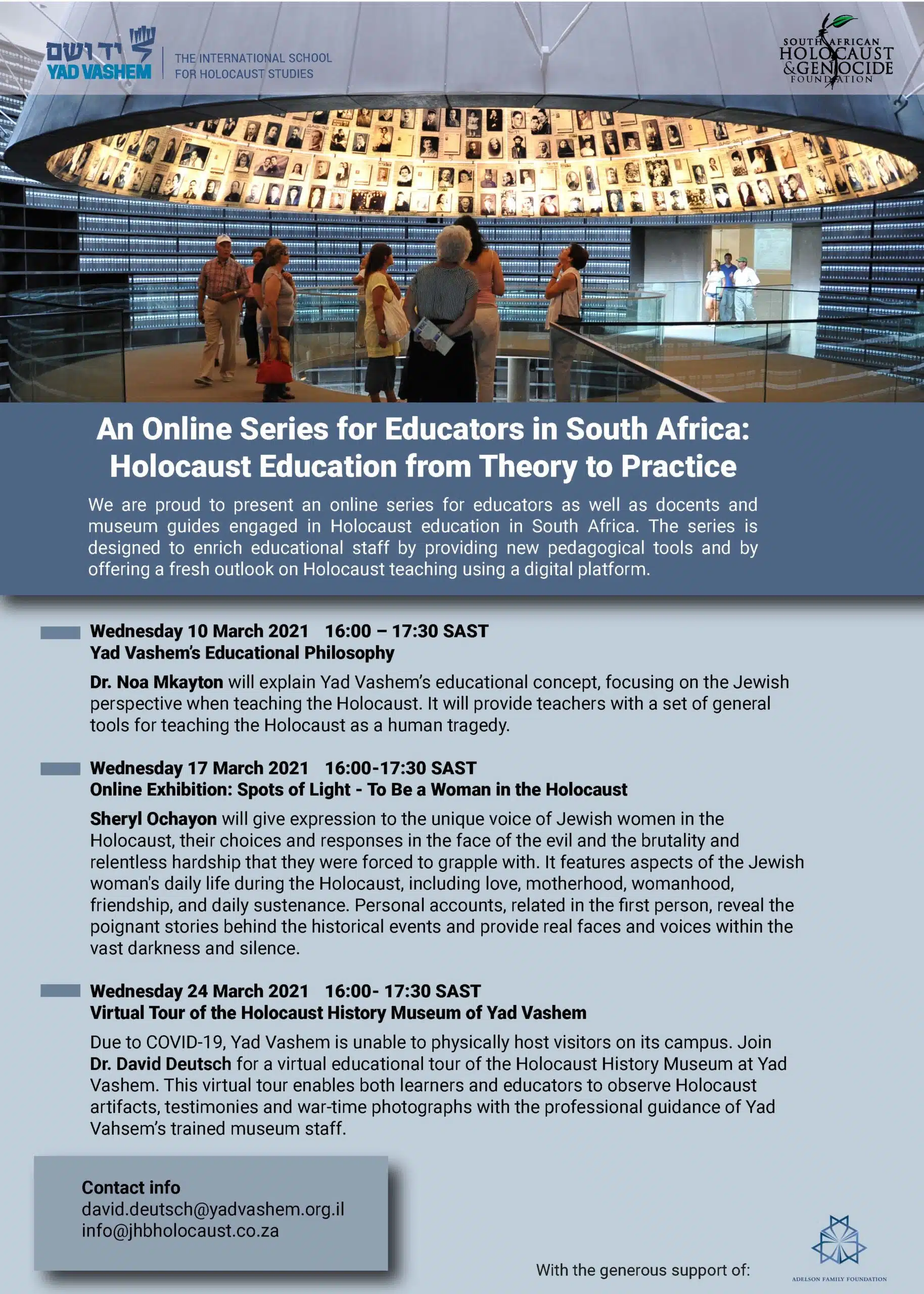 יד ושם
YAD VASHEM
THE INTERNATIONAL SCHOOL FOR HOLOCAUST STUDIES

SOUTH AFRICAN HOLOCAUST & GENOCIDE FOUNDATION

An Online Series for Educators in South Africa: Holocaust Education from Theory to Practice

We are proud to present an online series for educators as well as docents and museum guides engaged in Holocaust education in South Africa. The series is designed to enrich educational staff by providing new pedagogical tools and by offering a fresh outlook on Holocaust teaching using a digital platform.

Wednesday 10 March 2021 16:00 – 17:30 SAST
Yad Vashem's Educational Philosophy

Dr. Noa Mkayton will explain Yad Vashem's educational concept, focusing on the Jewish perspective when teaching the Holocaust. It will provide teachers with a set of general tools for teaching the Holocaust as a human tragedy.

Wednesday 17 March 2021 16:00-17:30 SAST
Online Exhibition: Spots of Light - To Be a Woman in the Holocaust

Sheryl Ochayon will give expression to the unique voice of Jewish women in the Holocaust, their choices and responses in the face of the evil and the brutality and relentless hardship that they were forced to grapple with. It features aspects of the Jewish woman's daily life during the Holocaust, including love, motherhood, womanhood, friendship, and daily sustenance. Personal accounts, related in the first person, reveal the poignant stories behind the historical events and provide real faces and voices within the vast darkness and silence.

Wednesday 24 March 2021 16:00- 17:30 SAST
Virtual Tour of the Holocaust History Museum of Yad Vashem

Due to COVID-19, Yad Vashem is unable to physically host visitors on its campus. Join Dr. David Deutsch for a virtual educational tour of the Holocaust History Museum at Yad Vashem. This virtual tour enables both learners and educators to observe Holocaust artifacts, testimonies and war-time photographs with the professional guidance of Yad Vahsem's trained museum staff.

Contact info
david.deutsch@yadvashem.org.il
info@jhbholocaust.co.za

With the generous support of:
ADELSON FAMILY FOUNDATION